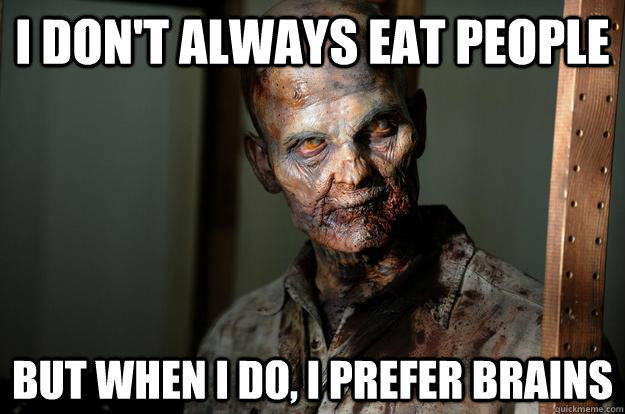 I DON'T ALWAYS EAT PEOPLE

BUT WHEN I DO, I PREFER BRAINS

quickmeme.com